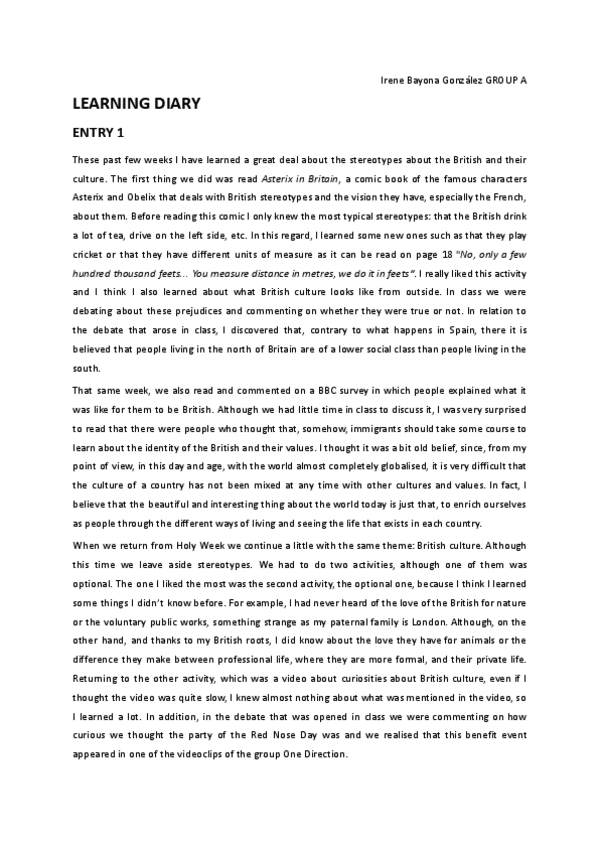 Irene Bayona González GROUP A

LEARNING DIARY

ENTRY 1

These past few weeks I have learned a great deal about the stereotypes about the British and their culture. The first thing we did was read Asterix in Britain, a comic book of the famous characters Asterix and Obelix that deals with British stereotypes and the vision they have, especially the French, about them. Before reading this comic I only knew the most typical stereotypes: that the British drink a lot of tea, drive on the left side, etc. In this regard, I learned some new ones such as that they play cricket or that they have different units of measure as it can be read on page 18 "No, only a few hundred thousand feets... You measure distance in metres, we do it in feets". I really liked this activity and I think I also learned about what British culture looks like from outside. In class we were debating about these prejudices and commenting on whether they were true or not. In relation to the debate that arose in class, I discovered that, contrary to what happens in Spain, there it is believed that people living in the north of Britain are of a lower social class than people living in the south.

That same week, we also read and commented on a BBC survey in which people explained what it was like for them to be British. Although we had little time in class to discuss it, I was very surprised to read that there were people who thought that, somehow, immigrants should take some course to learn about the identity of the British and their values. I thought it was a bit old belief, since, from my point of view, in this day and age, with the world almost completely globalised, it is very difficult that the culture of a country has not been mixed at any time with other cultures and values. In fact, I believe that the beautiful and interesting thing about the world today is just that, to enrich ourselves as people through the different ways of living and seeing the life that exists in each country.

When we return from Holy Week we continue a little with the same theme: British culture. Although this time we leave aside stereotypes. We had to do two activities, although one of them was optional. The one I liked the most was the second activity, the optional one, because I think I learned some things I didn't know before. For example, I had never heard of the love of the British for nature or the voluntary public works, something strange as my paternal family is London. Although, on the other hand, and thanks to my British roots, I did know about the love they have for animals or the difference they make between professional life, where they are more formal, and their private life. Returning to the other activity, which was a video about curiosities about British culture, even if I thought the video was quite slow, I knew almost nothing about what was mentioned in the video, so I learned a lot. In addition, in the debate that was opened in class we were commenting on how curious we thought the party of the Red Nose Day was and we realised that this benefit event appeared in one of the videoclips of the group One Direction.